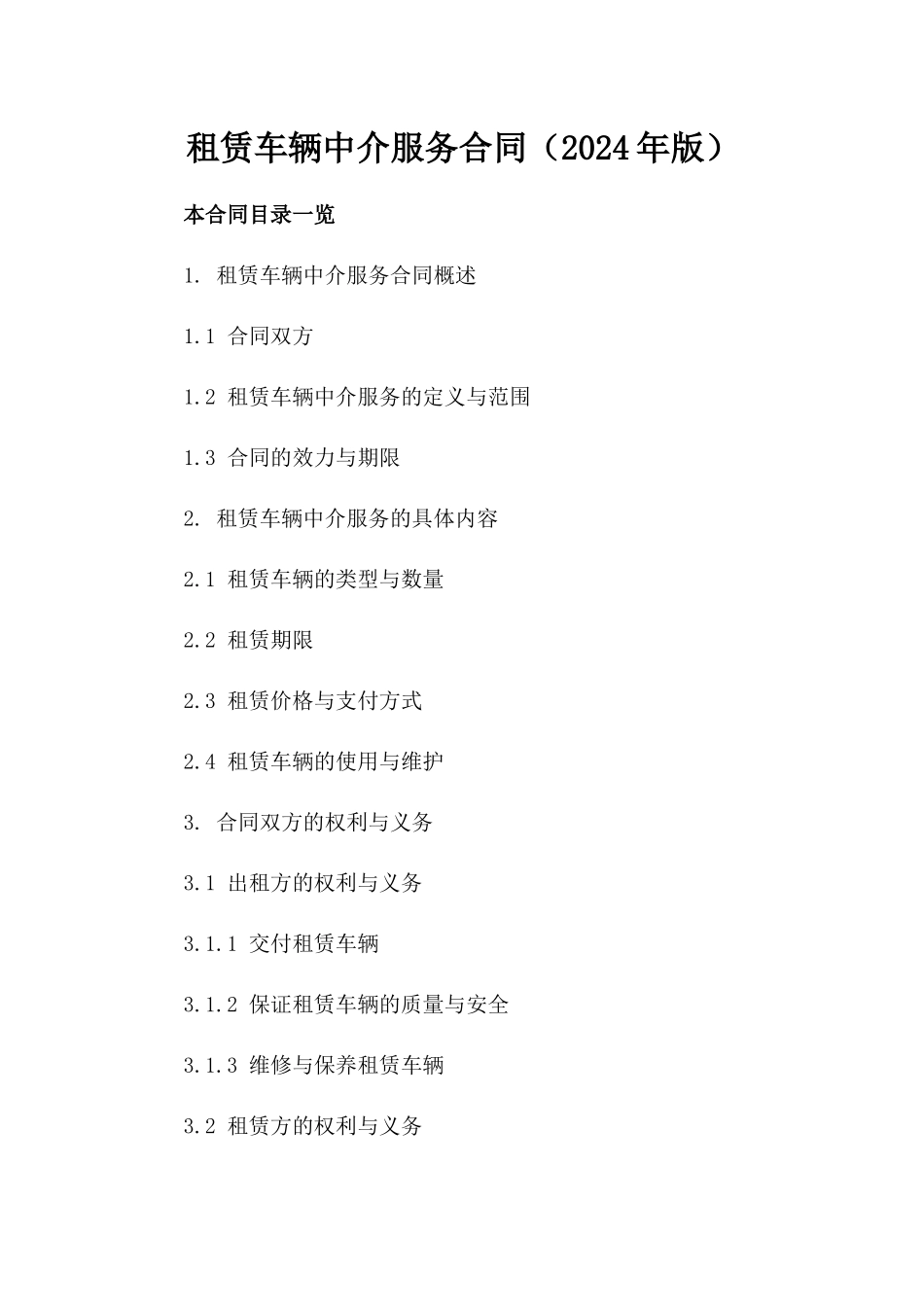 租赁车辆中介服务合同（2024年版）

本合同目录一览

1. 租赁车辆中介服务合同概述

1.1 合同双方

1.2 租赁车辆中介服务的定义与范围

1.3 合同的效力与期限

2. 租赁车辆中介服务的具体内容

2.1 租赁车辆的类型与数量

2.2 租赁期限

2.3 租赁价格与支付方式

2.4 租赁车辆的使用与维护

3. 合同双方的权利与义务

3.1 出租方的权利与义务

3.1.1 交付租赁车辆

3.1.2 保证租赁车辆的质量与安全

3.1.3 维修与保养租赁车辆

3.2 租赁方的权利与义务